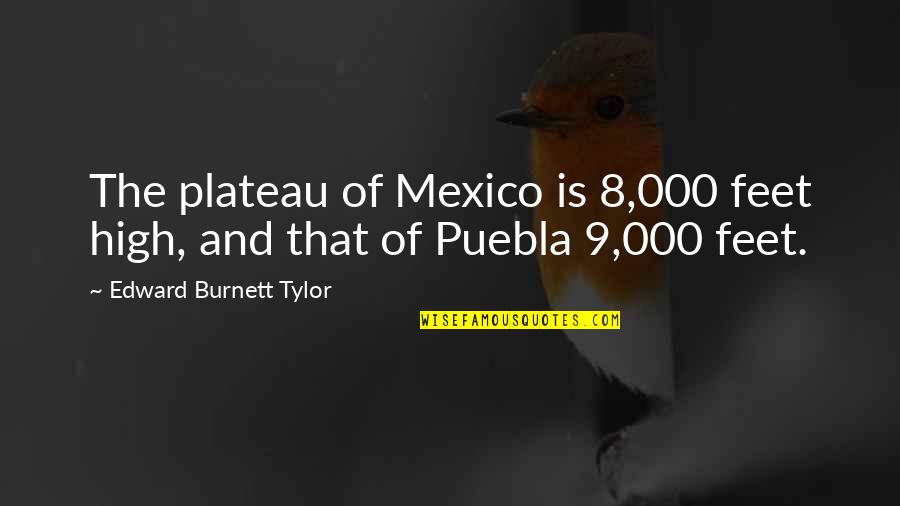 The plateau of Mexico is 8,000 feet high, and that of Puebla 9,000 feet.

~ Edward Burnett Tylor

WISEFAMOUSQUOTES.COM